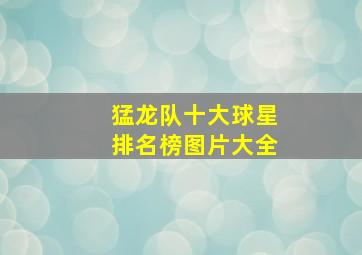 猛龙队十大球星
排名榜图片大全